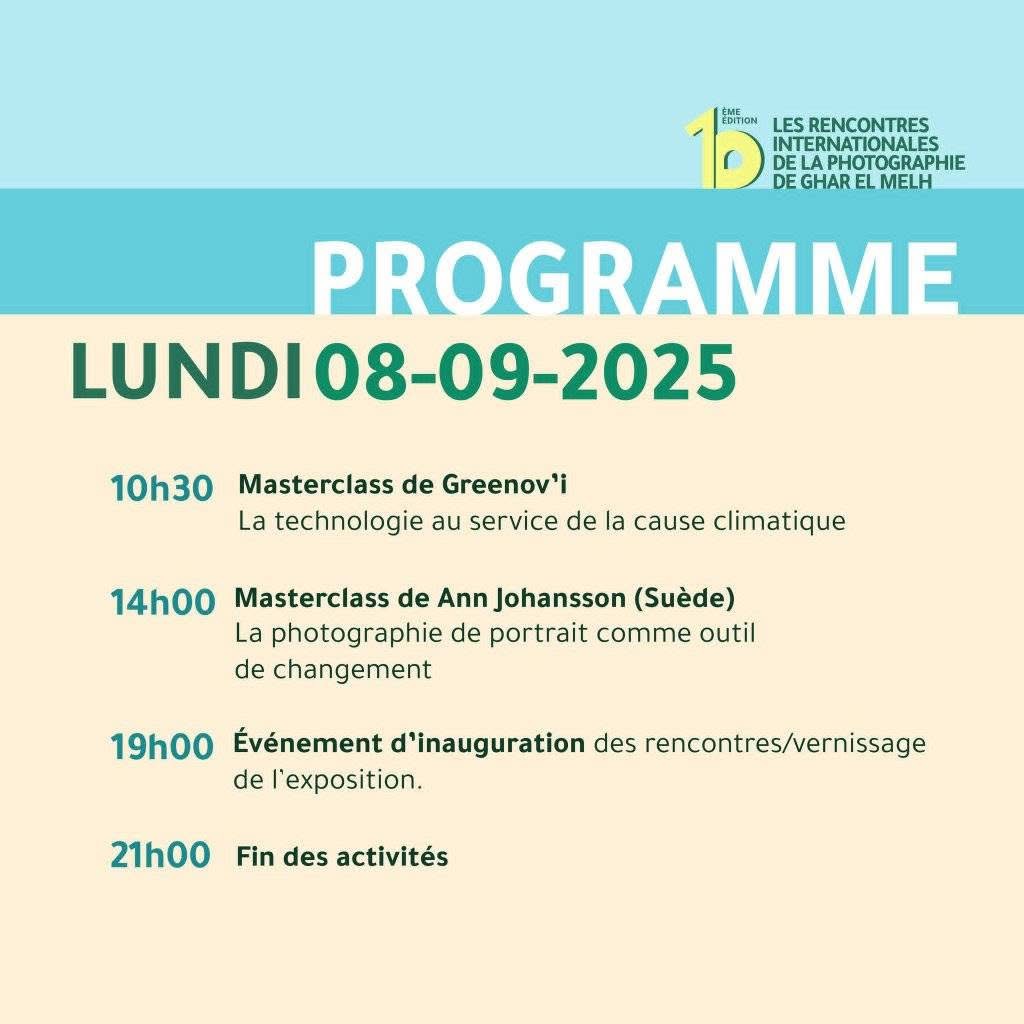 10 ÈME ÉDITION
LES RENCONTRES INTERNATIONALES DE LA PHOTOGRAPHIE DE GHAR EL MELH

PROGRAMME

LUNDI 08-09-2025

10h30 Masterclass de Greenov'i
La technologie au service de la cause climatique

14h00 Masterclass de Ann Johansson (Suède)
La photographie de portrait comme outil de changement

19h00 Événement d'inauguration des rencontres/vernissage de l'exposition.

21h00 Fin des activités